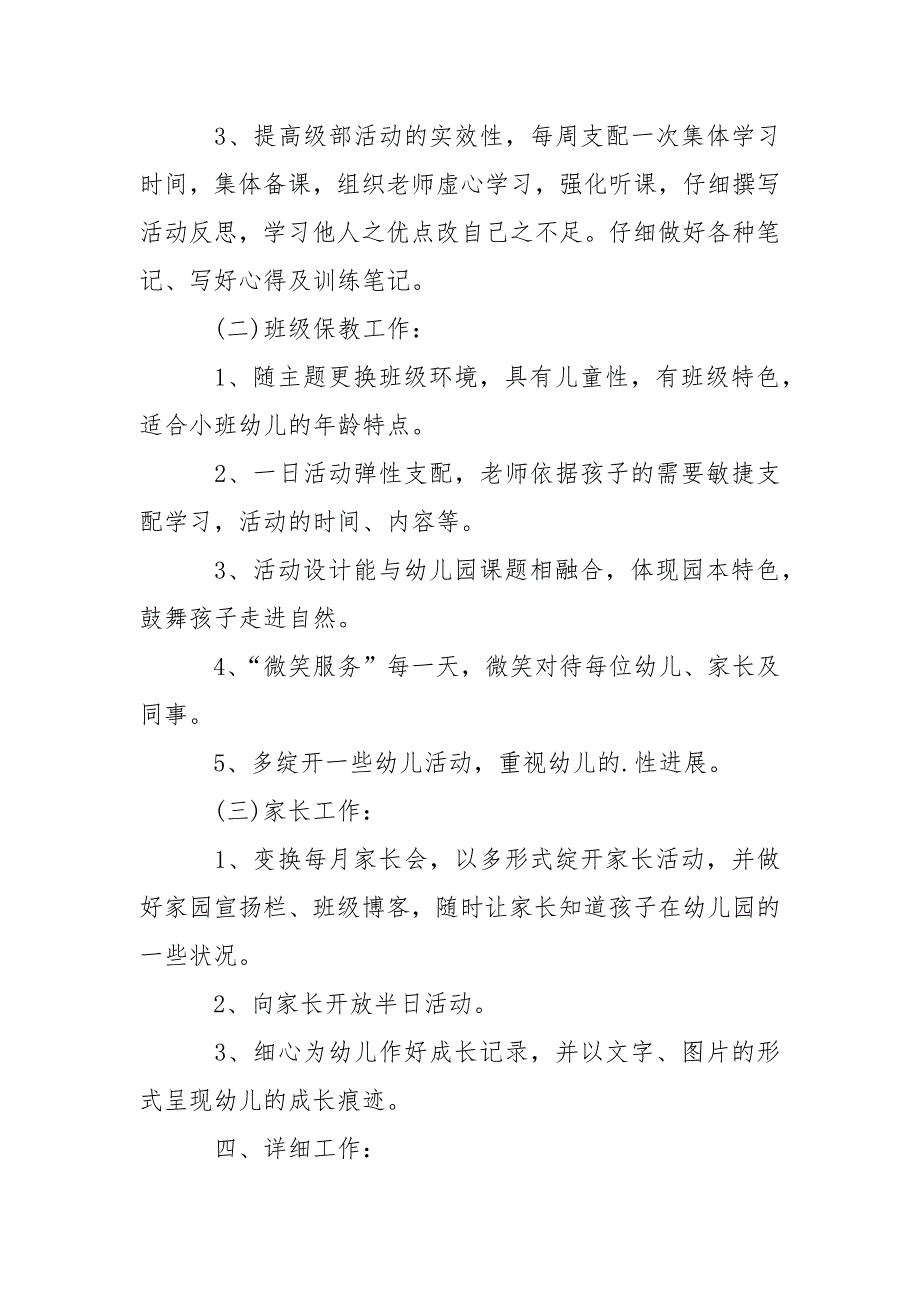 3、提高级部活动的实效性，每周支配一次集体学习时间，集体备课，组织老师虚心学习，强化听课，仔细撰写活动反思，学习他人之优点改自己之不足。仔细做好各种笔记、写好心得及训练笔记。

(二)班级保教工作：

1、随主题更换班级环境，具有儿童性，有班级特色，适合小班幼儿的年龄特点。

2、一日活动弹性支配，老师依据孩子的需要敏捷支配学习，活动的时间、内容等。

3、活动设计能与幼儿园课题相融合，体现园本特色，鼓舞孩子走进自然。

4、“微笑服务”每一天，微笑对待每位幼儿、家长及同事。

5、多绽开一些幼儿活动，重视幼儿的.性进展。

(三)家长工作：

1、变换每月家长会，以多形式绽开家长活动，并做好家园宣扬栏、班级博客，随时让家长知道孩子在幼儿园的一些状况。

2、向家长开放半日活动。

3、细心为幼儿作好成长记录，并以文字、图片的形式呈现幼儿的成长痕迹。

四、详细工作：